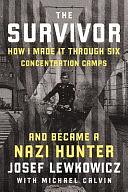 THE
SURVIVOR
HOW I MADE IT THROUGH SIX
CONCENTRATION CAMPS

AND BECAME A
NAZI HUNTER
JOSEF LEWKOWICZ
WITH MICHAEL CALVIN